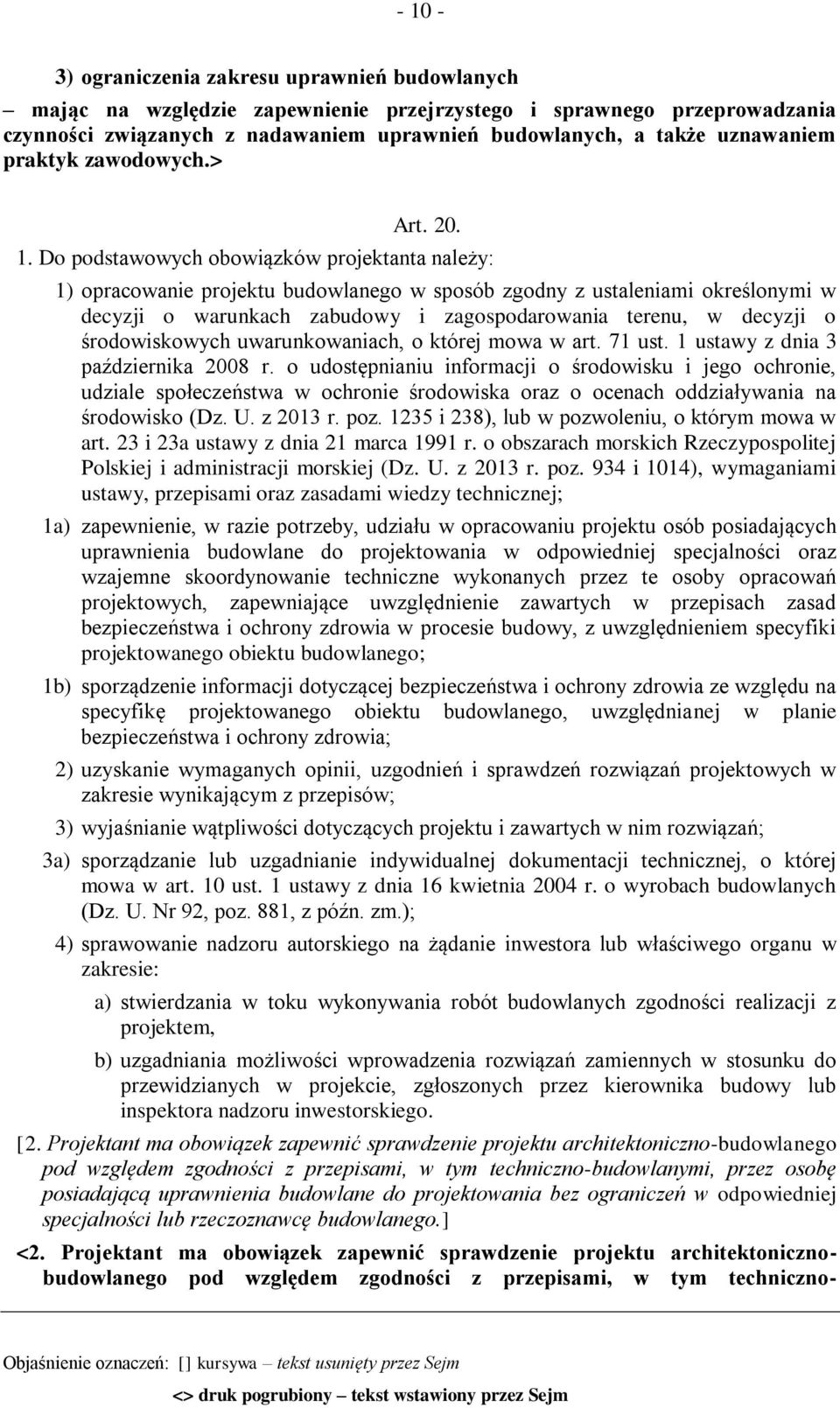 - 10 -

3) ograniczenia zakresu uprawnień budowlanych

– mając na względzie zapewnienie przejrzystego i sprawnego przeprowadzania czynności związanych z nadawaniem uprawnień budowlanych, a także uznawaniem praktyk zawodowych.>

Art. 20.

1. Do podstawowych obowiązków projektanta należy:

1) opracowanie projektu budowlanego w sposób zgodny z ustaleniami określonymi w decyzji o warunkach zabudowy i zagospodarowania terenu, w decyzji o środowiskowych uwarunkowaniach, o której mowa w art. 71 ust. 1 ustawy z dnia 3 października 2008 r. o udostępnianiu informacji o środowisku i jego ochronie, udziale społeczeństwa w ochronie środowiska oraz o ocenach oddziaływania na środowisko (Dz. U. z 2013 r. poz. 1235 i 238), lub w pozwoleniu, o którym mowa w art. 23 i 23a ustawy z dnia 21 marca 1991 r. o obszarach morskich Rzeczypospolitej Polskiej i administracji morskiej (Dz. U. z 2013 r. poz. 934 i 1014), wymaganiami ustawy, przepisami oraz zasadami wiedzy technicznej;

1a) zapewnienie, w razie potrzeby, udziału w opracowaniu projektu osób posiadających uprawnienia budowlane do projektowania w odpowiedniej specjalności oraz wzajemne skoordynowanie techniczne wykonanych przez te osoby opracowań projektowych, zapewniające uwzględnienie zawartych w przepisach zasad bezpieczeństwa i ochrony zdrowia w procesie budowy, z uwzględnieniem specyfiki projektowanego obiektu budowlanego;

1b) sporządzenie informacji dotyczącej bezpieczeństwa i ochrony zdrowia ze względu na specyfikę projektowanego obiektu budowlanego, uwzględnianej w planie bezpieczeństwa i ochrony zdrowia;

2) uzyskanie wymaganych opinii, uzgodnień i sprawdzeń rozwiązań projektowych w zakresie wynikającym z przepisów;

3) wyjaśnianie wątpliwości dotyczących projektu i zawartych w nim rozwiązań;

3a) sporządzanie lub uzgadnianie indywidualnej dokumentacji technicznej, o której mowa w art. 10 ust. 1 ustawy z dnia 16 kwietnia 2004 r. o wyrobach budowlanych (Dz. U. Nr 92, poz. 881, z późn. zm.);

4) sprawowanie nadzoru autorskiego na żądanie inwestora lub właściwego organu w zakresie:

a) stwierdzania w toku wykonywania robót budowlanych zgodności realizacji z projektem,

b) uzgadniania możliwości wprowadzenia rozwiązań zamiennych w stosunku do przewidzianych w projekcie, zgłoszonych przez kierownika budowy lub inspektora nadzoru inwestorskiego.

[2. Projektant ma obowiązek zapewnić sprawdzenie projektu architektoniczno-budowlanego pod względem zgodności z przepisami, w tym techniczno-budowlanymi, przez osobę posiadającą uprawnienia budowlane do projektowania bez ograniczeń w odpowiedniej specjalności lub rzeczoznawcę budowlanego.]

<2. Projektant ma obowiązek zapewnić sprawdzenie projektu architektoniczno-budowlanego pod względem zgodności z przepisami, w tym techniczno-

Objaśnienie oznaczeń: [] kursywa – tekst usunięty przez Sejm

<> druk pogrubiony – tekst wstawiony przez Sejm